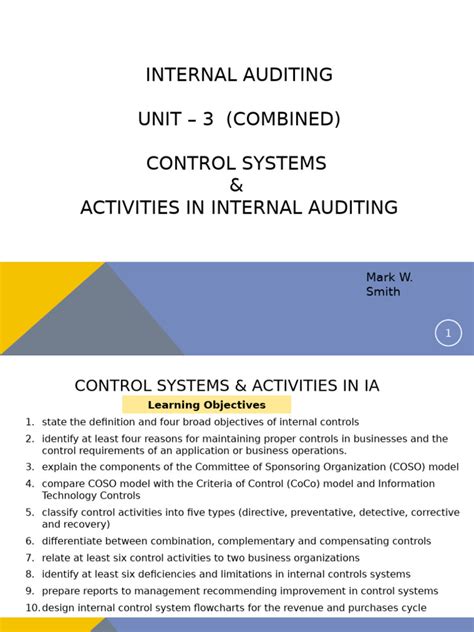 INTERNAL AUDITING

UNIT – 3 (COMBINED)

CONTROL SYSTEMS
&
ACTIVITIES IN INTERNAL AUDITING

Mark W. Smith

1

CONTROL SYSTEMS & ACTIVITIES IN IA

Learning Objectives

1. state the definition and four broad objectives of internal controls
2. identify at least four reasons for maintaining proper controls in businesses and the control requirements of an application or business operations.
3. explain the components of the Committee of Sponsoring Organization (COSO) model
4. compare COSO model with the Criteria of Control (CoCo) model and Information Technology Controls
5. classify control activities into five types (directive, preventative, detective, corrective and recovery)
6. differentiate between combination, complementary and compensating controls
7. relate at least six control activities to two business organizations
8. identify at least six deficiencies and limitations in internal controls systems
9. prepare reports to management recommending improvement in control systems
10. design internal control system flowcharts for the revenue and purchases cycle